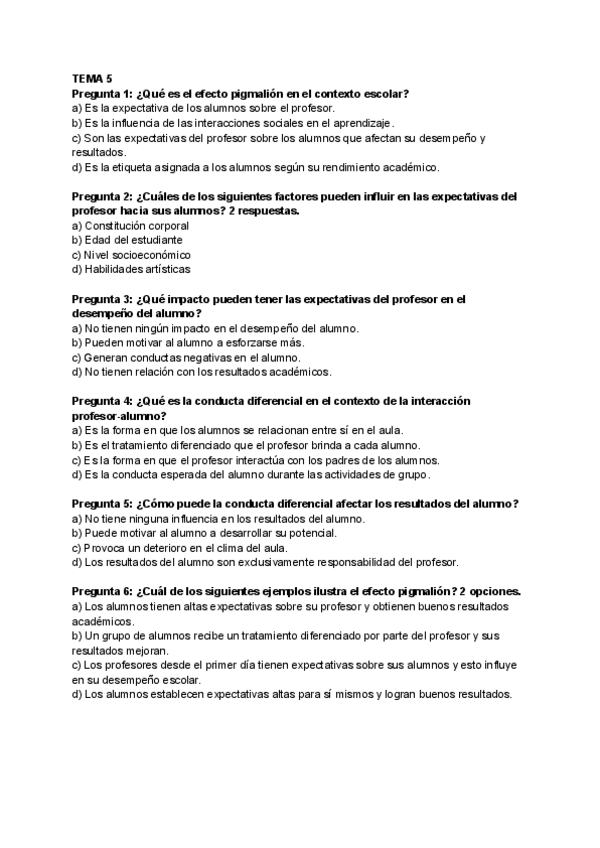 TEMA 5
Pregunta 1: ¿Qué es el efecto pigmalión en el contexto escolar?
a) Es la expectativa de los alumnos sobre el profesor.
b) Es la influencia de las interacciones sociales en el aprendizaje.
c) Son las expectativas del profesor sobre los alumnos que afectan su desempeño y resultados.
d) Es la etiqueta asignada a los alumnos según su rendimiento académico.

Pregunta 2: ¿Cuáles de los siguientes factores pueden influir en las expectativas del profesor hacia sus alumnos? 2 respuestas.
a) Constitución corporal
b) Edad del estudiante
c) Nivel socioeconómico
d) Habilidades artísticas

Pregunta 3: ¿Qué impacto pueden tener las expectativas del profesor en el desempeño del alumno?
a) No tienen ningún impacto en el desempeño del alumno.
b) Pueden motivar al alumno a esforzarse más.
c) Generan conductas negativas en el alumno.
d) No tienen relación con los resultados académicos.

Pregunta 4: ¿Qué es la conducta diferencial en el contexto de la interacción profesor-alumno?
a) Es la forma en que los alumnos se relacionan entre sí en el aula.
b) Es el tratamiento diferenciado que el profesor brinda a cada alumno.
c) Es la forma en que el profesor interactúa con los padres de los alumnos.
d) Es la conducta esperada del alumno durante las actividades de grupo.

Pregunta 5: ¿Cómo puede la conducta diferencial afectar los resultados del alumno?
a) No tiene ninguna influencia en los resultados del alumno.
b) Puede motivar al alumno a desarrollar su potencial.
c) Provoca un deterioro en el clima del aula.
d) Los resultados del alumno son exclusivamente responsabilidad del profesor.

Pregunta 6: ¿Cuál de los siguientes ejemplos ilustra el efecto pigmalión? 2 opciones.
a) Los alumnos tienen altas expectativas sobre su profesor y obtienen buenos resultados académicos.
b) Un grupo de alumnos recibe un tratamiento diferenciado por parte del profesor y sus resultados mejoran.
c) Los profesores desde el primer día tienen expectativas sobre sus alumnos y esto influye en su desempeño escolar.
d) Los alumnos establecen expectativas altas para sí mismos y logran buenos resultados.